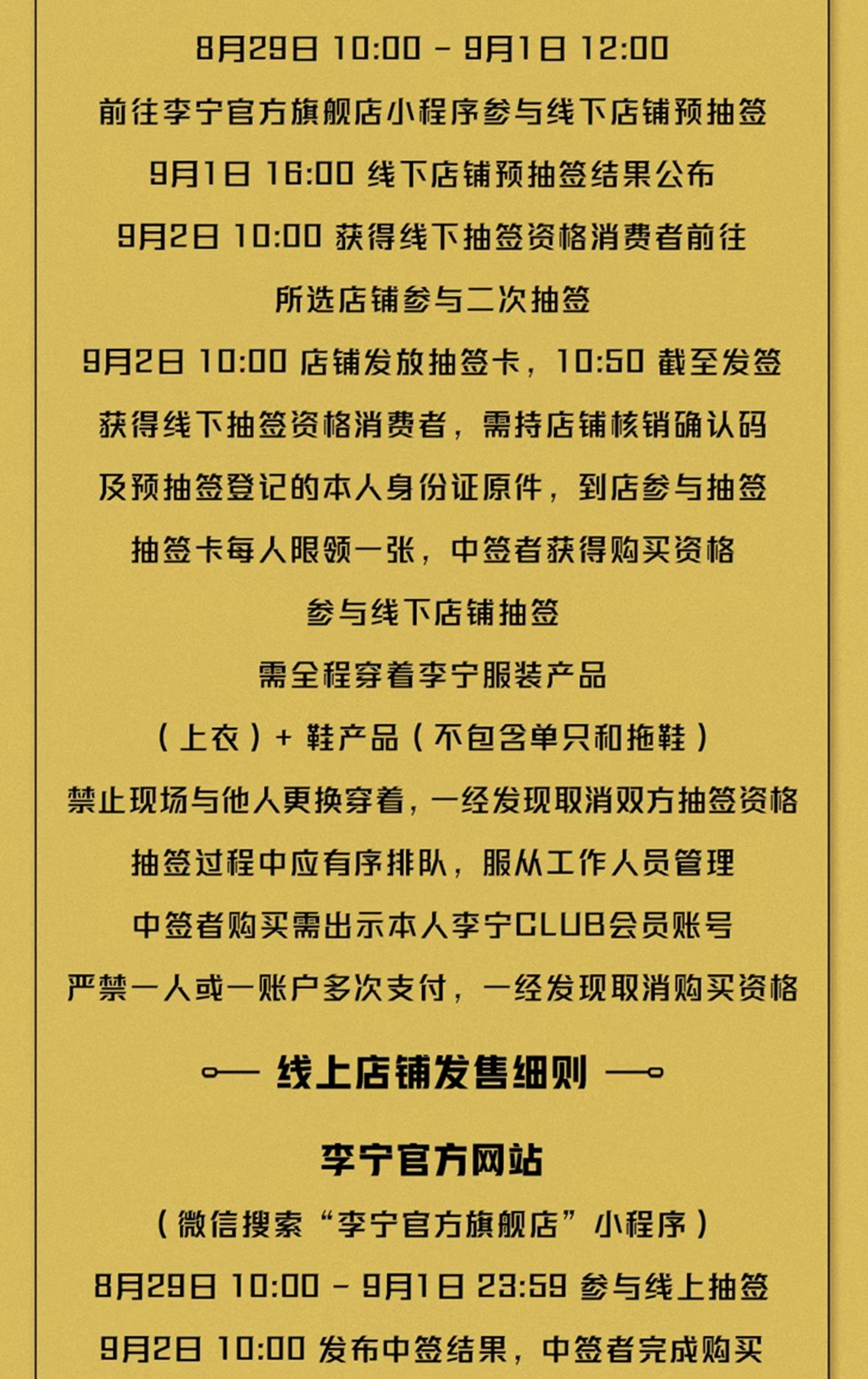 8月29日 10:00 - 9月1日 12:00
前往李宁官方旗舰店小程序参与线下店铺预抽签
9月1日 16:00 线下店铺预抽签结果公布
9月2日 10:00 获得线下抽签资格消费者前往
所选店铺参与二次抽签
9月2日 10:00 店铺发放抽签卡，10:50 截至发签
获得线下抽签资格消费者，需持店铺核销确认码
及预抽签登记的本人身份证原件，到店参与抽签
抽签卡每人限领一张，中签者获得购买资格
参与线下店铺抽签
需全程穿着李宁服装产品
（上衣）+ 鞋产品（不包含单只和拖鞋）
禁止现场与他人更换穿着，一经发现取消双方抽签资格
抽签过程中应有序排队，服从工作人员管理
中签者购买需出示本人李宁CLUB会员账号
严禁一人或一账户多次支付，一经发现取消购买资格

线上店铺发售细则

李宁官方网站
（微信搜索“李宁官方旗舰店”小程序）
8月29日 10:00 - 9月1日 23:59 参与线上抽签
9月2日 10:00 发布中签结果，中签者完成购买